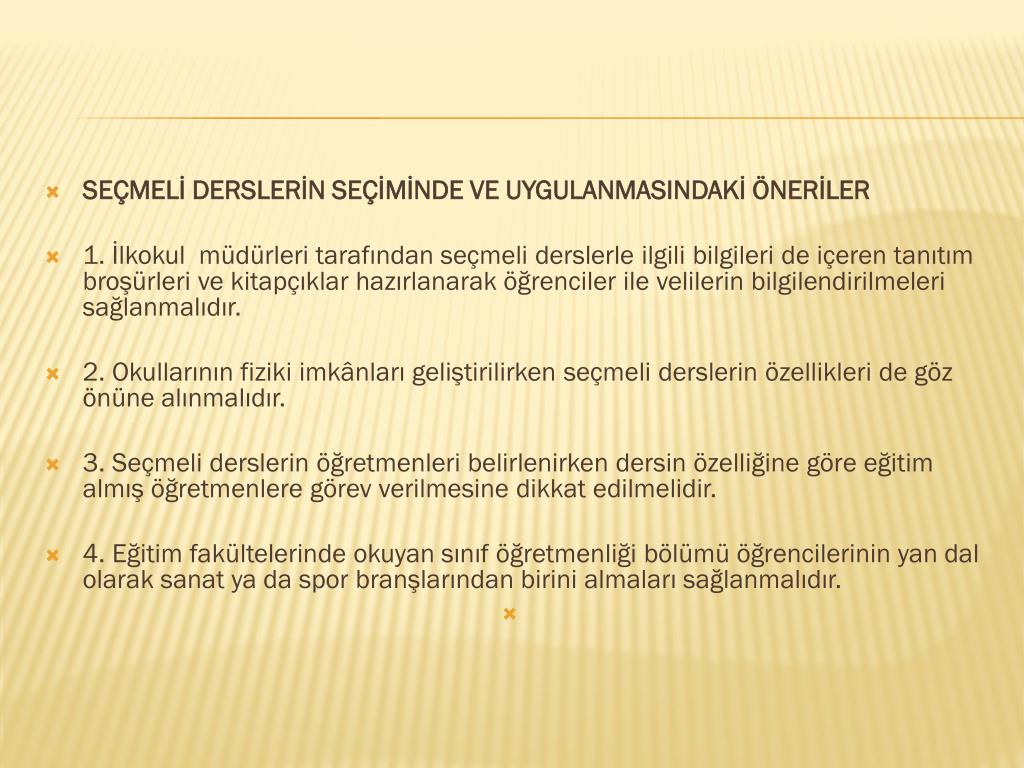 SEÇMELİ DERSLERİN SEÇİMİNDE VE UYGULANMASINDAKİ ÖNERİLER

1. İlkokul müdürleri tarafından seçmeli derslerle ilgili bilgileri de içeren tanıtım broşürleri ve kitapçıklar hazırlanarak öğrenciler ile velilerin bilgilendirilmeleri sağlanmalıdır.

2. Okullarının fiziki imkânları geliştirilirken seçmeli derslerin özellikleri de göz önüne alınmalıdır.

3. Seçmeli derslerin öğretmenleri belirlenirken dersin özelliğine göre eğitim almış öğretmenlere görev verilmesine dikkat edilmelidir.

4. Eğitim fakültelerinde okuyan sınıf öğretmenliği bölümü öğrencilerinin yan dal olarak sanat ya da spor branşlarından birini almaları sağlanmalıdır.